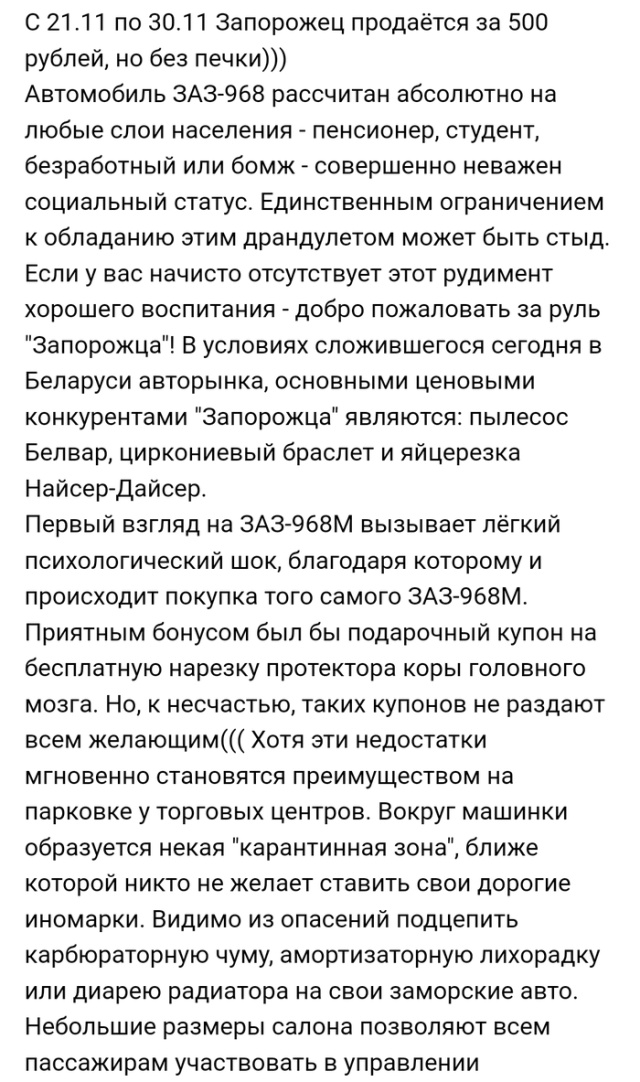 С 21.11 по 30.11 Запорожец продаётся за 500 рублей, но без печки)))
Автомобиль ЗАЗ-968 рассчитан абсолютно на любые слои населения - пенсионер, студент, безработный или бомж - совершенно неважен социальный статус. Единственным ограничением к обладанию этим драндулетом может быть стыд. Если у вас начисто отсутствует этот рудимент хорошего воспитания - добро пожаловать за руль "Запорожца"! В условиях сложившегося сегодня в Беларуси авторынка, основными ценовыми конкурентами "Запорожца" являются: пылесос Белвар, циркониевый браслет и яйцерезка Найсер-Дайсер.
Первый взгляд на ЗАЗ-968М вызывает лёгкий психологический шок, благодаря которому и происходит покупка того самого ЗАЗ-968М. Приятным бонусом был бы подарочный купон на бесплатную нарезку протектора коры головного мозга. Но, к несчастью, таких купонов не раздают всем желающим((( Хотя эти недостатки мгновенно становятся преимуществом на парковке у торговых центров. Вокруг машинки образуется некая "карантинная зона", ближе которой никто не желает ставить свои дорогие иномарки. Видимо из опасений подцепить карбюраторную чуму, амортизаторную лихорадку или диарею радиатора на свои заморские авто. Небольшие размеры салона позволяют всем пассажирам участвовать в управлении